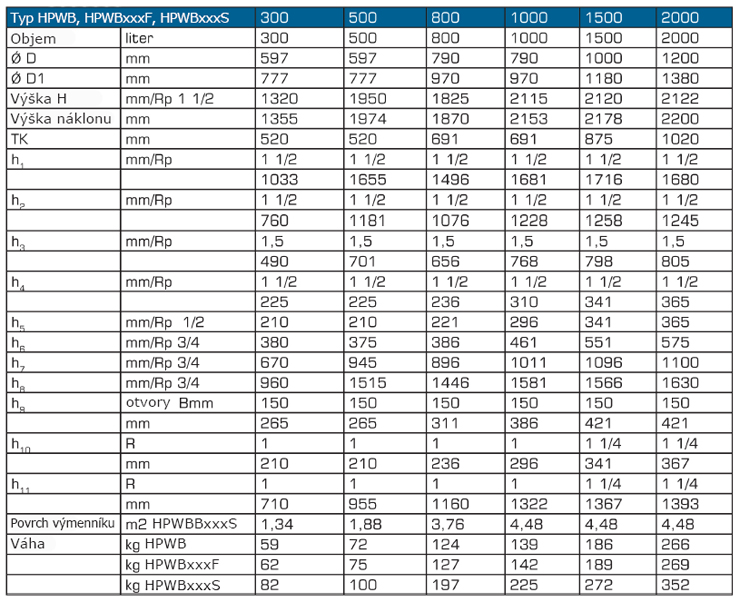 | Typ HPWB, HPWBxxxF, HPWBxxxS | | 300 | 500 | 800 | 1000 | 1500 | 2000 |
|---|---|---|---|---|---|---|---|
| Objem | liter | 300 | 500 | 800 | 1000 | 1500 | 2000 |
| Ø D | mm | 597 | 597 | 790 | 790 | 1000 | 1200 |
| Ø D1 | mm | 777 | 777 | 970 | 970 | 1180 | 1380 |
| Výška H | mm/Rp 1 1/2 | 1320 | 1950 | 1825 | 2115 | 2120 | 2122 |
| Výška náklonu | mm | 1355 | 1974 | 1870 | 2153 | 2178 | 2200 |
| TK | mm | 520 | 520 | 691 | 691 | 875 | 1020 |
| $h_1$ | mm/Rp | 1 1/2 | 1 1/2 | 1 1/2 | 1 1/2 | 1 1/2 | 1 1/2 |
| | | 1033 | 1655 | 1496 | 1681 | 1716 | 1680 |
| $h_2$ | mm/Rp | 1 1/2 | 1 1/2 | 1 1/2 | 1 1/2 | 1 1/2 | 1 1/2 |
| | | 760 | 1181 | 1076 | 1228 | 1258 | 1245 |
| $h_3$ | mm/Rp | 1,5 | 1,5 | 1,5 | 1,5 | 1,5 | 1,5 |
| | | 490 | 701 | 656 | 768 | 798 | 805 |
| $h_4$ | mm/Rp | 1 1/2 | 1 1/2 | 1 1/2 | 1 1/2 | 1 1/2 | 1 1/2 |
| | | 225 | 225 | 236 | 310 | 341 | 365 |
| $h_5$ | mm/Rp 1/2 | 210 | 210 | 221 | 296 | 341 | 365 |
| $h_6$ | mm/Rp 3/4 | 380 | 375 | 386 | 461 | 551 | 575 |
| $h_7$ | mm/Rp 3/4 | 670 | 945 | 896 | 1011 | 1096 | 1100 |
| $h_8$ | mm/Rp 3/4 | 960 | 1515 | 1446 | 1581 | 1566 | 1630 |
| $h_9$ | otvory Bmm | 150 | 150 | 150 | 150 | 150 | 150 |
| | mm | 265 | 265 | 311 | 386 | 421 | 421 |
| $h_{10}$ | R | 1 | 1 | 1 | 1 | 1 1/4 | 1 1/4 |
| | mm | 210 | 210 | 236 | 296 | 341 | 367 |
| $h_{11}$ | R | 1 | 1 | 1 | 1 | 1 1/4 | 1 1/4 |
| | mm | 710 | 955 | 1160 | 1322 | 1367 | 1393 |
| Povrch výmenníku | m2 HPWBBxxxS | 1,34 | 1,88 | 3,76 | 4,48 | 4,48 | 4,48 |
| Váha | kg HPWB | 59 | 72 | 124 | 139 | 186 | 266 |
| | kg HPWBxxxF | 62 | 75 | 127 | 142 | 189 | 269 |
| | kg HPWBxxxS | 82 | 100 | 197 | 225 | 272 | 352 |